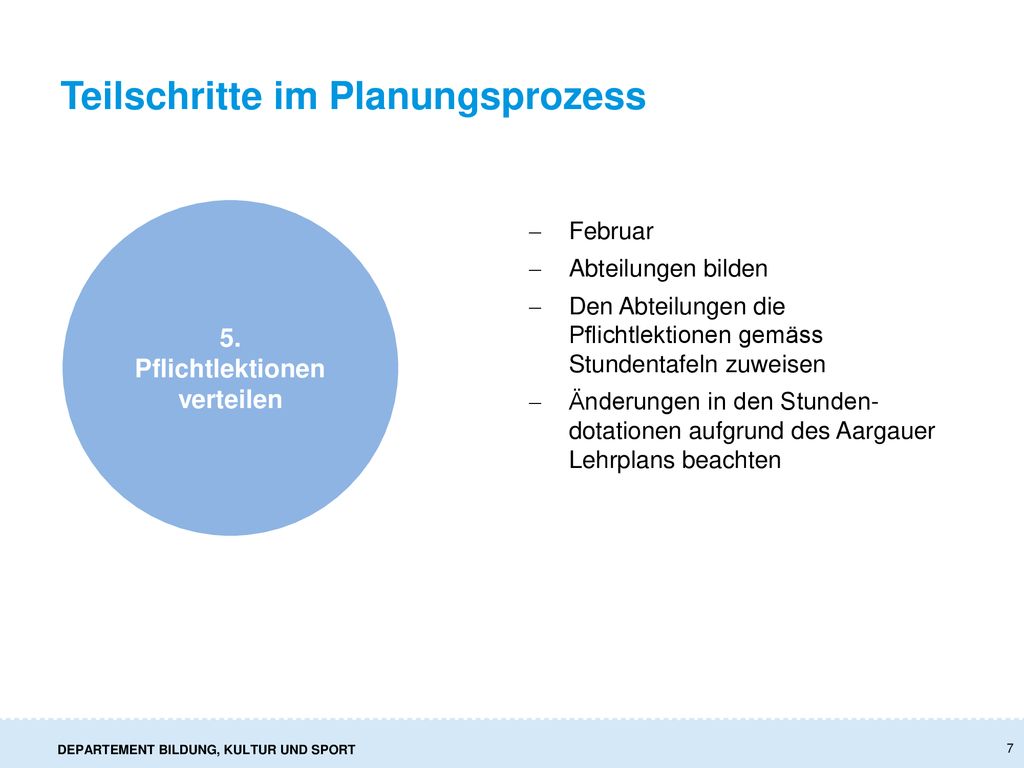 Teilschritte im Planungsprozess

5.
Pflichtlektionen verteilen

– Februar
– Abteilungen bilden
– Den Abteilungen die Pflichtlektionen gemäss Stundentafeln zuweisen
– Änderungen in den Stundendotationen aufgrund des Aargauer Lehrplans beachten

DEPARTEMENT BILDUNG, KULTUR UND SPORT

7